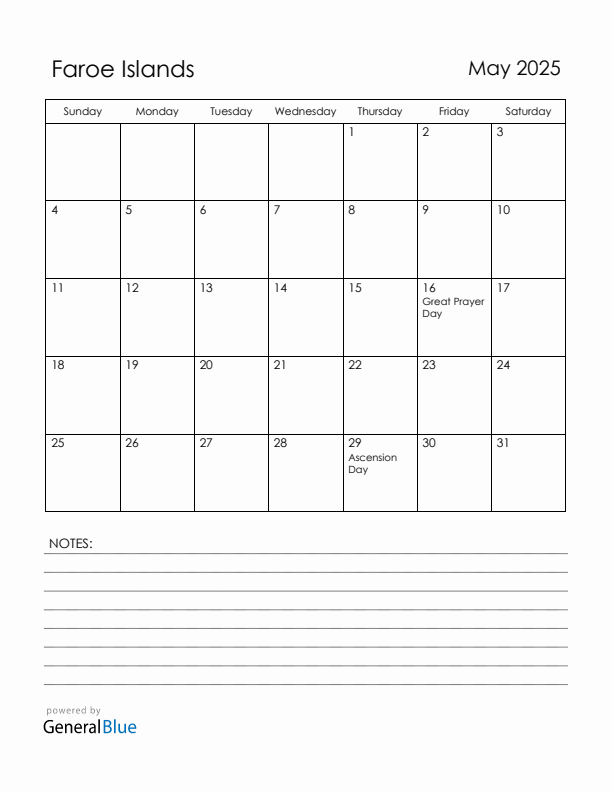 Faroe Islands

May 2025

| Sunday | Monday | Tuesday | Wednesday | Thursday | Friday | Saturday |
|---|---|---|---|---|---|---|
| | | | | 1 | 2 | 3 |
| 4 | 5 | 6 | 7 | 8 | 9 | 10 |
| 11 | 12 | 13 | 14 | 15 | 16 Great Prayer Day | 17 |
| 18 | 19 | 20 | 21 | 22 | 23 | 24 |
| 25 | 26 | 27 | 28 | 29 Ascension Day | 30 | 31 |

NOTES:

powered by
GeneralBlue